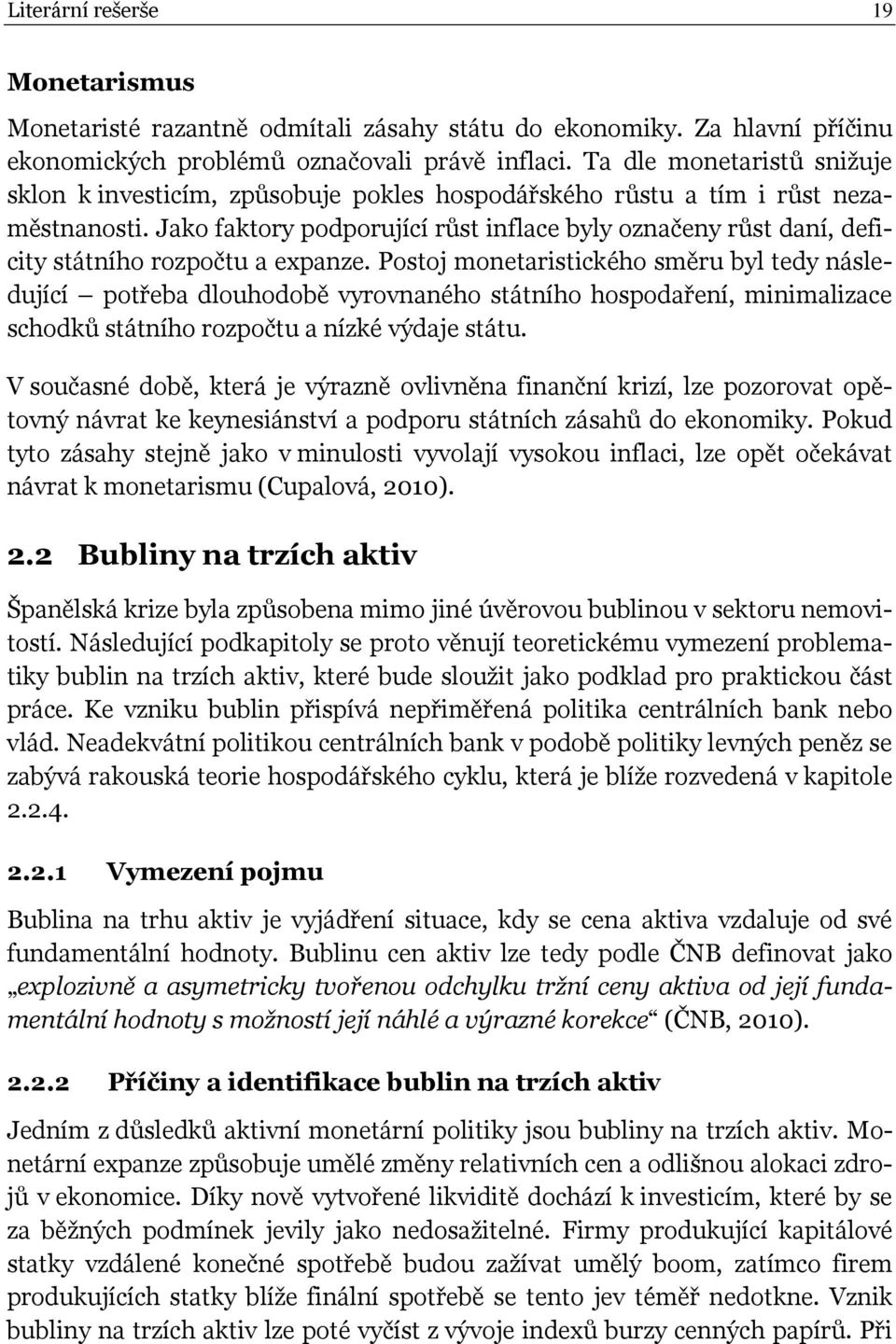 Literární rešerše 19

Monetarismus

Monetaristé razantně odmítali zásahy státu do ekonomiky. Za hlavní příčinu ekonomických problémů označovali právě inflaci. Ta dle monetaristů snižuje sklon k investicím, způsobuje pokles hospodářského růstu a tím i růst nezaměstnanosti. Jako faktory podporující růst inflace byly označeny růst daní, deficity státního rozpočtu a expanze. Postoj monetaristického směru byl tedy následující – potřeba dlouhodobě vyrovnaného státního hospodaření, minimalizace schodků státního rozpočtu a nízké výdaje státu.

V současné době, která je výrazně ovlivněna finanční krizí, lze pozorovat opětovný návrat ke keynesiánství a podporu státních zásahů do ekonomiky. Pokud tyto zásahy stejně jako v minulosti vyvolají vysokou inflaci, lze opět očekávat návrat k monetarismu (Cupalová, 2010).

2.2 Bubliny na trzích aktiv

Španělská krize byla způsobena mimo jiné úvěrovou bublinou v sektoru nemovitostí. Následující podkapitoly se proto věnují teoretickému vymezení problematiky bublin na trzích aktiv, které bude sloužit jako podklad pro praktickou část práce. Ke vzniku bublin přispívá nepřiměřená politika centrálních bank nebo vlád. Neadekvátní politikou centrálních bank v podobě politiky levných peněz se zabývá rakouská teorie hospodářského cyklu, která je blíže rozvedená v kapitole 2.2.4.

2.2.1 Vymezení pojmu

Bublina na trhu aktiv je vyjádření situace, kdy se cena aktiva vzdaluje od své fundamentální hodnoty. Bublinu cen aktiv lze tedy podle ČNB definovat jako „explozivně a asymetricky tvořenou odchylku tržní ceny aktiva od její fundamentální hodnoty s možností její náhlé a výrazné korekce“ (ČNB, 2010).

2.2.2 Příčiny a identifikace bublin na trzích aktiv

Jedním z důsledků aktivní monetární politiky jsou bubliny na trzích aktiv. Monetární expanze způsobuje umělé změny relativních cen a odlišnou alokaci zdrojů v ekonomice. Díky nově vytvořené likviditě dochází k investicím, které by se za běžných podmínek jevily jako nedosažitelné. Firmy produkující kapitálové statky vzdálené konečné spotřebě budou zažívat umělý boom, zatímco firem produkujících statky blíže finální spotřebě se tento jev téměř nedotkne. Vznik bubliny na trzích aktiv lze poté vyčíst z vývoje indexů burzy cenných papírů. Při